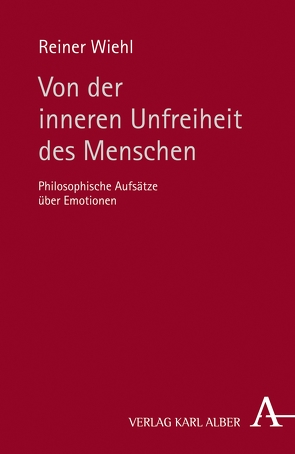 Reiner Wiehl

Von der inneren Unfreiheit des Menschen

Philosophische Aufsätze über Emotionen

VERLAG KARL ALBER

A